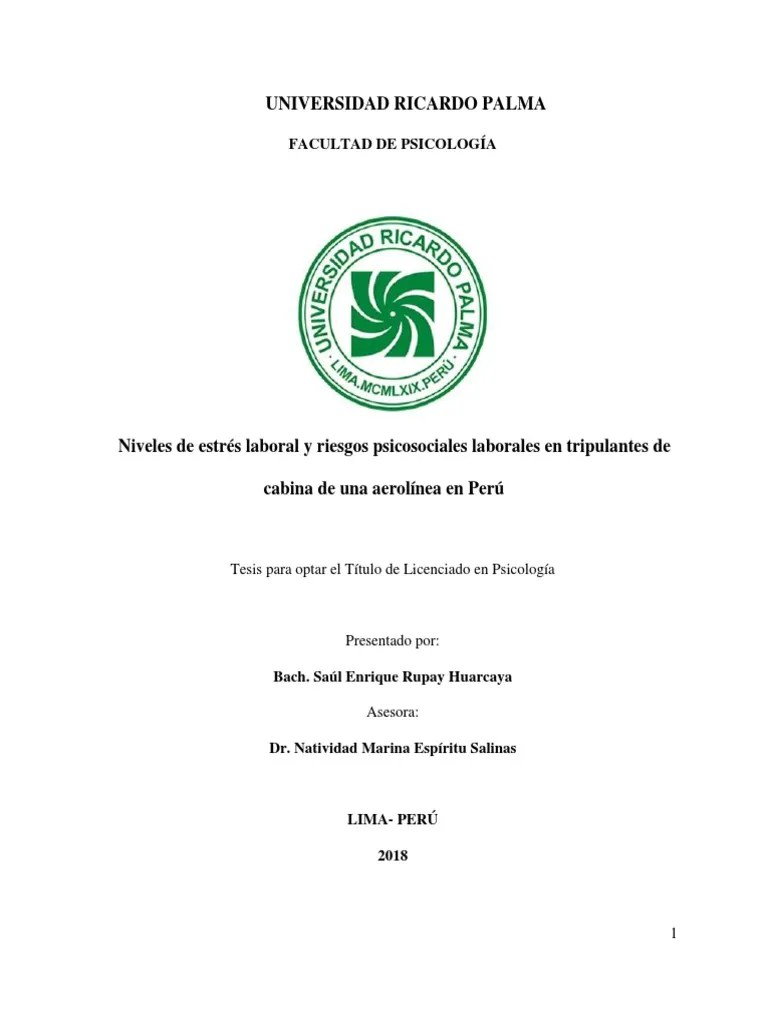 UNIVERSIDAD RICARDO PALMA

FACULTAD DE PSICOLOGÍA

UNIVERSIDAD RICARDO PALMA
LIMA.MCMLXIX.PERÚ

Niveles de estrés laboral y riesgos psicosociales laborales en tripulantes de cabina de una aerolínea en Perú

Tesis para optar el Título de Licenciado en Psicología

Presentado por:

Bach. Saúl Enrique Rupay Huarcaya

Asesora:

Dr. Natividad Marina Espíritu Salinas

LIMA- PERÚ

2018

1